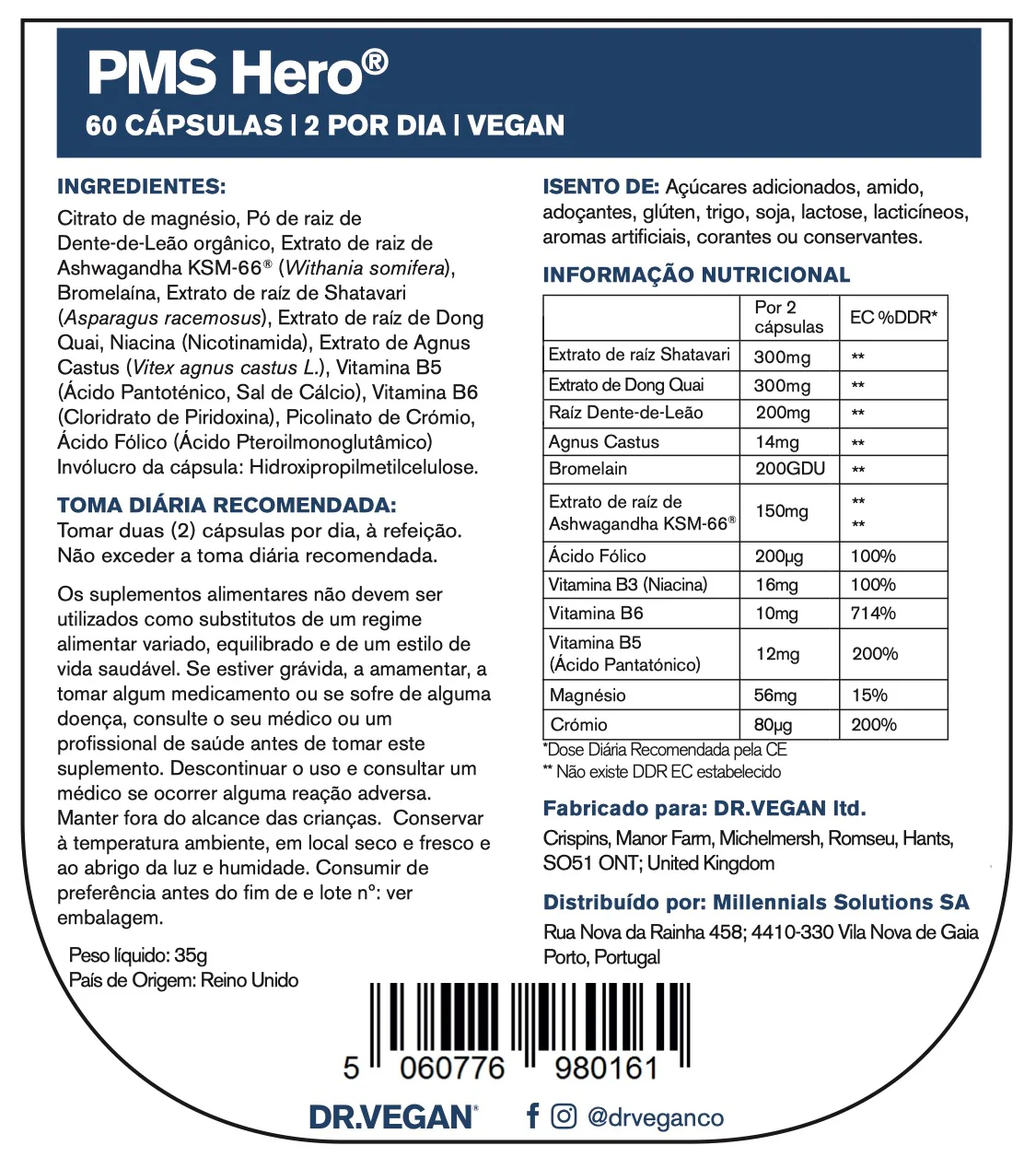 PMS Hero®
60 CÁPSULAS | 2 POR DIA | VEGAN

INGREDIENTES:
Citrato de magnésio, Pó de raiz de Dente-de-Leão orgânico, Extrato de raiz de Ashwagandha KSM-66® (Withania somifera), Bromelaína, Extrato de raíz de Shatavari (Asparagus racemosus), Extrato de raíz de Dong Quai, Niacina (Nicotinamida), Extrato de Agnus Castus (Vitex agnus castus L.), Vitamina B5 (Ácido Pantoténico, Sal de Cálcio), Vitamina B6 (Cloridrato de Piridoxina), Picolinato de Crómio, Ácido Fólico (Ácido Pteroilmonoglutâmico) Invólucro da cápsula: Hidroxipropilmetilcelulose.

TOMA DIÁRIA RECOMENDADA:
Tomar duas (2) cápsulas por dia, à refeição. Não exceder a toma diária recomendada.

Os suplementos alimentares não devem ser utilizados como substitutos de um regime alimentar variado, equilibrado e de um estilo de vida saudável. Se estiver grávida, a amamentar, a tomar algum medicamento ou se sofre de alguma doença, consulte o seu médico ou um profissional de saúde antes de tomar este suplemento. Descontinuar o uso e consultar um médico se ocorrer alguma reação adversa. Manter fora do alcance das crianças. Conservar à temperatura ambiente, em local seco e fresco e ao abrigo da luz e humidade. Consumir de preferência antes do fim de e lote nº: ver embalagem.

Peso líquido: 35g
País de Origem: Reino Unido

ISENTO DE: Açúcares adicionados, amido, adoçantes, glúten, trigo, soja, lactose, lacticíneos, aromas artificiais, corantes ou conservantes.

INFORMAÇÃO NUTRICIONAL

| | Por 2 cápsulas | EC %DDR* |
|---|---|---|
| Extrato de raíz Shatavari | 300mg | ** |
| Extrato de Dong Quai | 300mg | ** |
| Raíz Dente-de-Leão | 200mg | ** |
| Agnus Castus | 14mg | ** |
| Bromelain | 200GDU | ** |
| Extrato de raíz de Ashwagandha KSM-66® | 150mg | ** ** |
| Ácido Fólico | 200µg | 100% |
| Vitamina B3 (Niacina) | 16mg | 100% |
| Vitamina B6 | 10mg | 714% |
| Vitamina B5 (Ácido Pantatónico) | 12mg | 200% |
| Magnésio | 56mg | 15% |
| Crómio | 80µg | 200% |

*Dose Diária Recomendada pela CE
** Não existe DDR EC estabelecido

Fabricado para: DR.VEGAN ltd.
Crispins, Manor Farm, Michelmersh, Romseu, Hants, SO51 ONT; United Kingdom

Distribuído por: Millennials Solutions SA
Rua Nova da Rainha 458; 4410-330 Vila Nova de Gaia Porto, Portugal

5 060776 980161

DR.VEGAN®
@drveganco